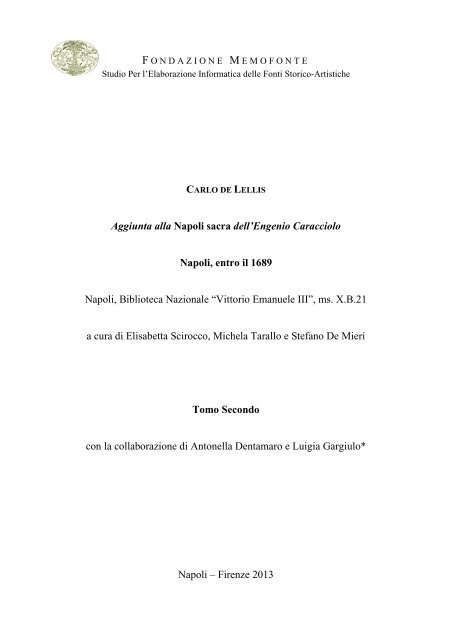 FONDAZIONE MEMOFONTE
Studio Per l'Elaborazione Informatica delle Fonti Storico-Artistiche

CARLO DE LELLIS

Aggiunta alla Napoli sacra dell'Engenio Caracciolo

Napoli, entro il 1689

Napoli, Biblioteca Nazionale "Vittorio Emanuele III", ms. X.B.21

a cura di Elisabetta Scirocco, Michela Tarallo e Stefano De Mieri

Tomo Secondo

con la collaborazione di Antonella Dentamaro e Luigia Gargiulo*

Napoli – Firenze 2013